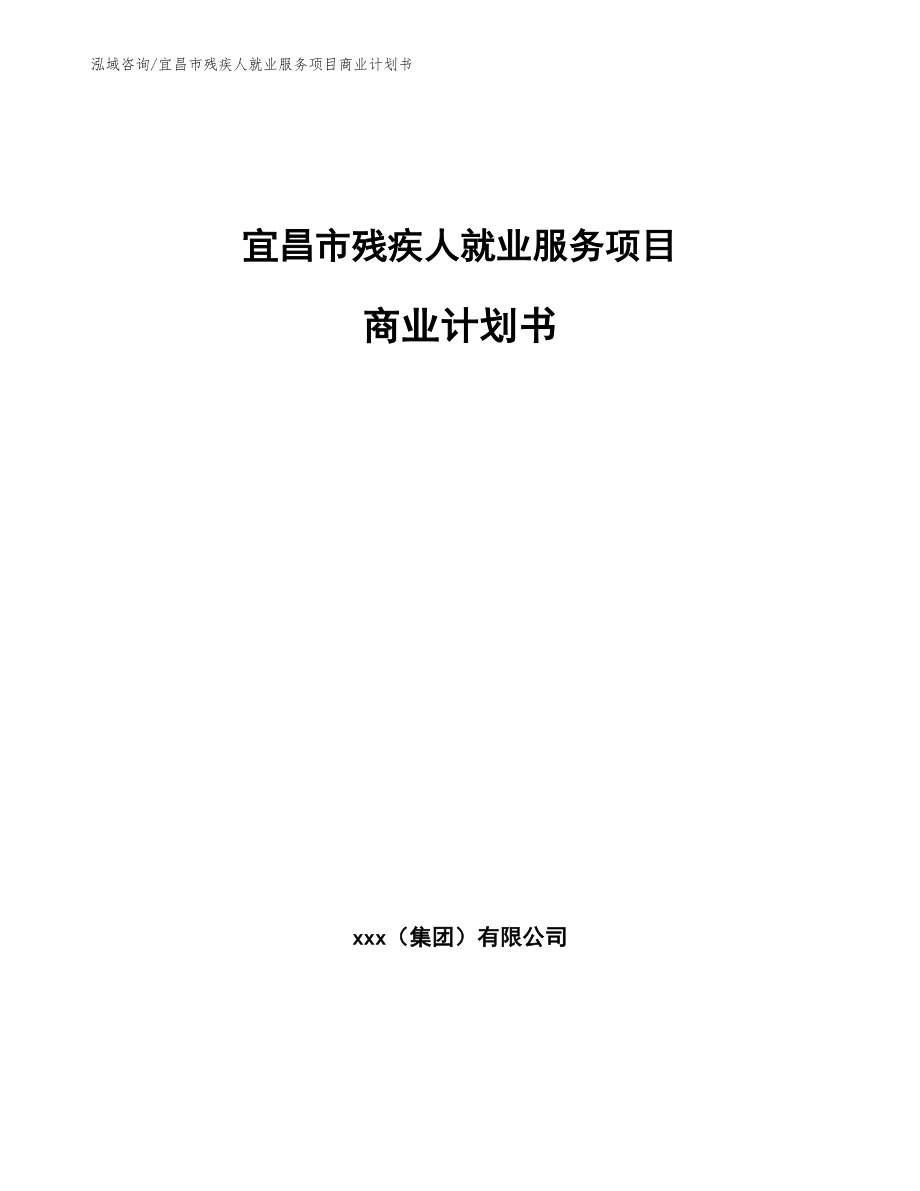 泓域咨询/宜昌市残疾人就业服务项目商业计划书

宜昌市残疾人就业服务项目

商业计划书

xxx（集团）有限公司